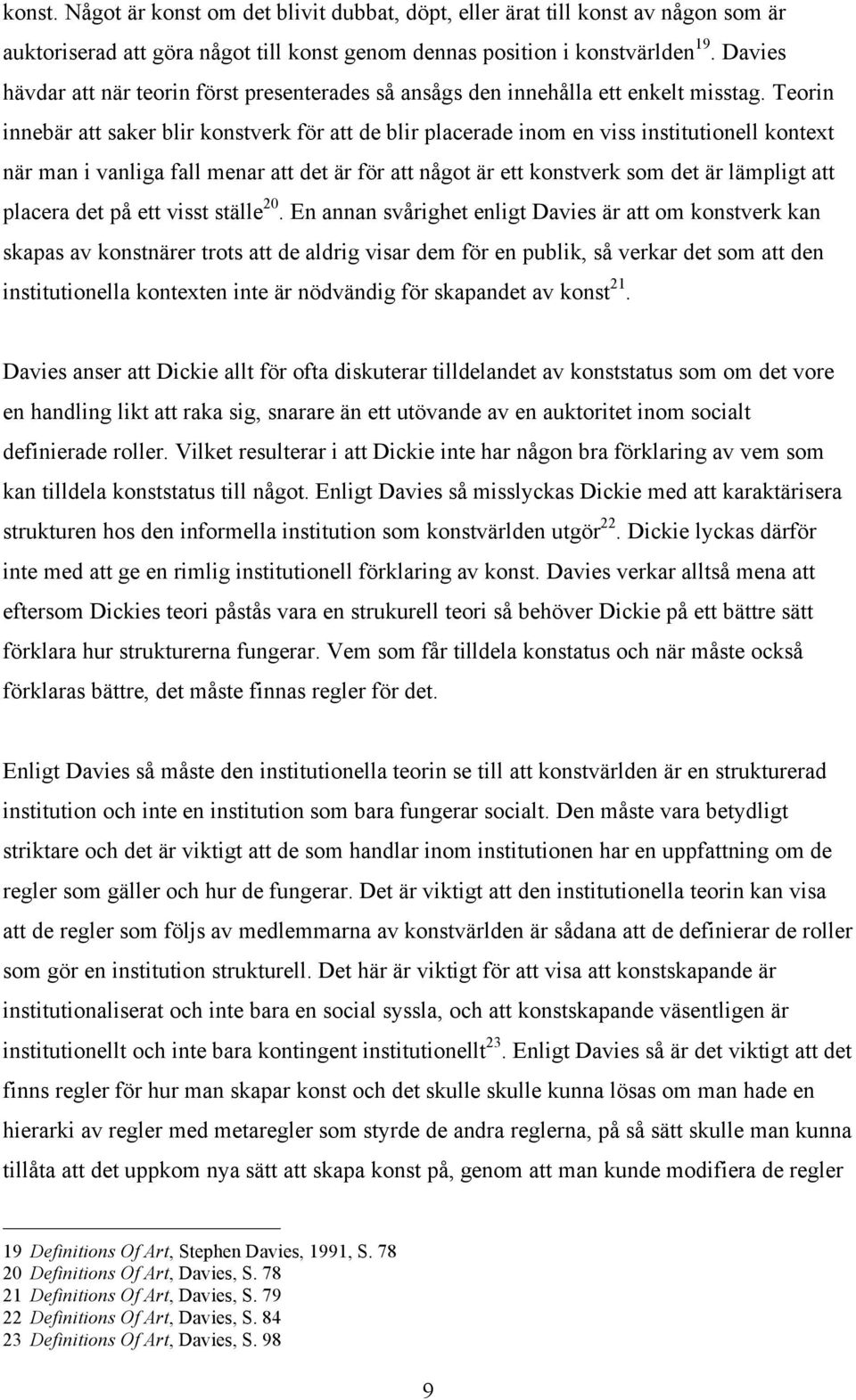 konst. Något är konst om det blivit dubbat, döpt, eller ärat till konst av någon som är auktoriserad att göra något till konst genom dennas position i konstvärlden$^{19}$. Davies hävdar att när teorin först presenterades så ansågs den innehålla ett enkelt misstag. Teorin innebär att saker blir konstverk för att de blir placerade inom en viss institutionell kontext när man i vanliga fall menar att det är för att något är ett konstverk som det är lämpligt att placera det på ett visst ställe$^{20}$. En annan svårighet enligt Davies är att om konstverk kan skapas av konstnärer trots att de aldrig visar dem för en publik, så verkar det som att den institutionella kontexten inte är nödvändig för skapandet av konst$^{21}$.

Davies anser att Dickie allt för ofta diskuterar tilldelandet av konststatus som om det vore en handling likt att raka sig, snarare än ett utövande av en auktoritet inom socialt definierade roller. Vilket resulterar i att Dickie inte har någon bra förklaring av vem som kan tilldela konststatus till något. Enligt Davies så misslyckas Dickie med att karaktärisera strukturen hos den informella institution som konstvärlden utgör$^{22}$. Dickie lyckas därför inte med att ge en rimlig institutionell förklaring av konst. Davies verkar alltså mena att eftersom Dickies teori påstås vara en strukurell teori så behöver Dickie på ett bättre sätt förklara hur strukturerna fungerar. Vem som får tilldela konstatus och när måste också förklaras bättre, det måste finnas regler för det.

Enligt Davies så måste den institutionella teorin se till att konstvärlden är en strukturerad institution och inte en institution som bara fungerar socialt. Den måste vara betydligt striktare och det är viktigt att de som handlar inom institutionen har en uppfattning om de regler som gäller och hur de fungerar. Det är viktigt att den institutionella teorin kan visa att de regler som följs av medlemmarna av konstvärlden är sådana att de definierar de roller som gör en institution strukturell. Det här är viktigt för att visa att konstskapande är institutionaliserat och inte bara en social syssla, och att konstskapande väsentligen är institutionellt och inte bara kontingent institutionellt$^{23}$. Enligt Davies så är det viktigt att det finns regler för hur man skapar konst och det skulle skulle kunna lösas om man hade en hierarki av regler med metaregler som styrde de andra reglerna, på så sätt skulle man kunna tillåta att det uppkom nya sätt att skapa konst på, genom att man kunde modifiera de regler

19 Definitions Of Art, Stephen Davies, 1991, S. 78
20 Definitions Of Art, Davies, S. 78
21 Definitions Of Art, Davies, S. 79
22 Definitions Of Art, Davies, S. 84
23 Definitions Of Art, Davies, S. 98

9